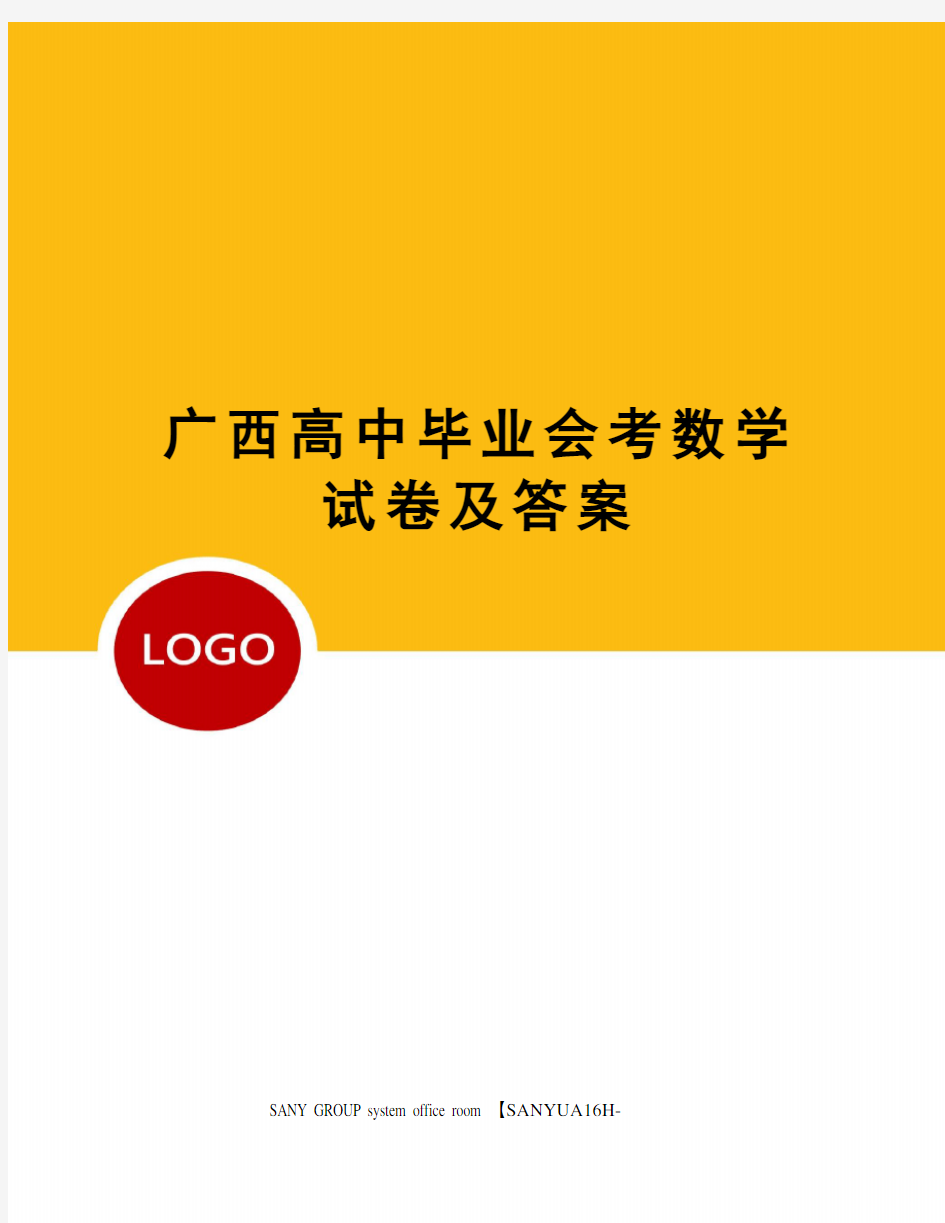 广西高中毕业会考数学试卷及答案

LOGO

SANY GROUP system office room 【SANYUA16H-